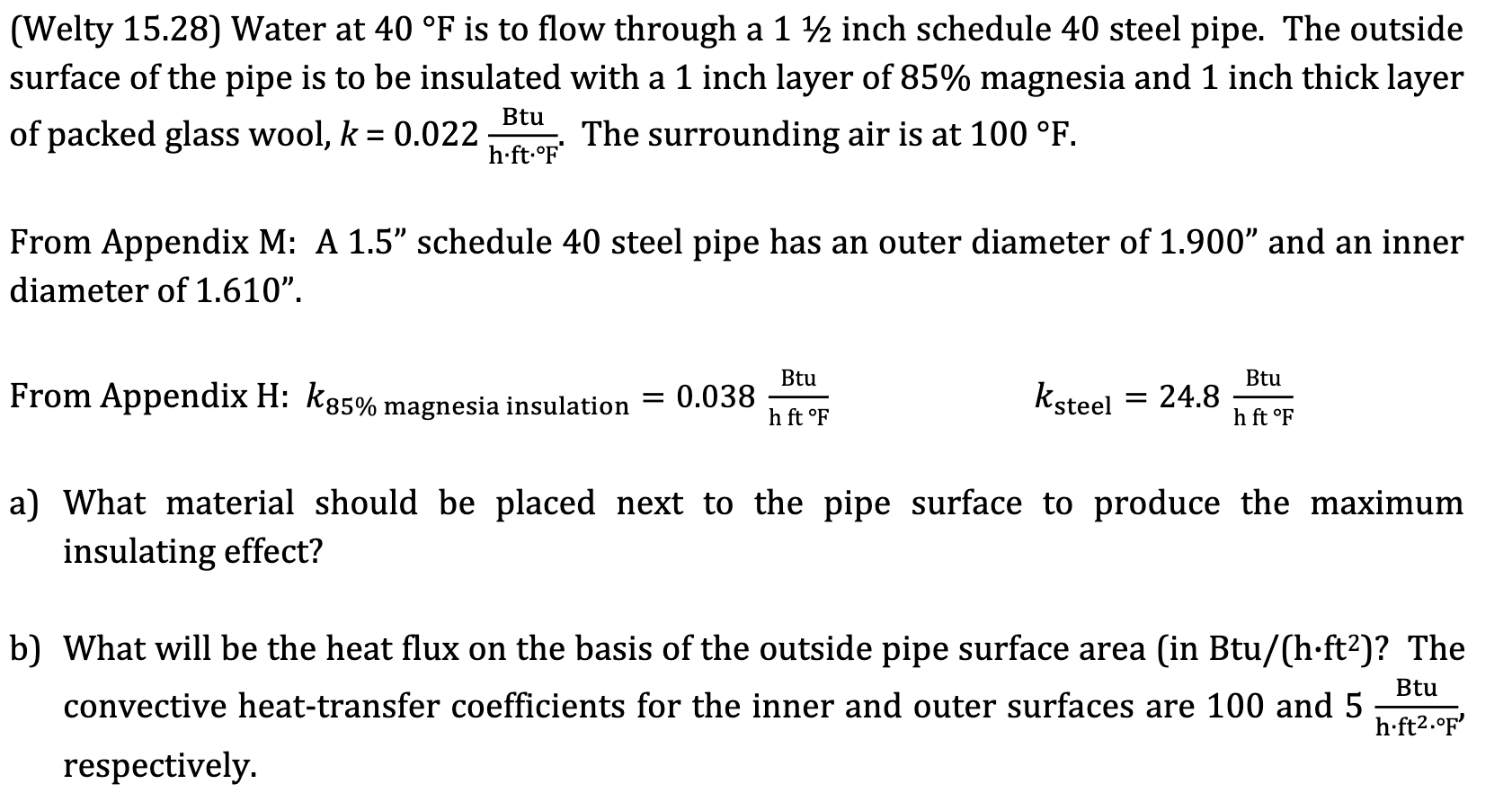 (Welty 15.28) Water at 40 °F is to flow through a 1 ½ inch schedule 40 steel pipe. The outside surface of the pipe is to be insulated with a 1 inch layer of 85% magnesia and 1 inch thick layer of packed glass wool, $k = 0.022 \frac{\text{Btu}}{\text{h·ft·°F}}$. The surrounding air is at 100 °F.

From Appendix M: A 1.5” schedule 40 steel pipe has an outer diameter of 1.900” and an inner diameter of 1.610”.

From Appendix H: $k_{\text{85\% magnesia insulation}} = 0.038 \frac{\text{Btu}}{\text{h ft °F}}$ $k_{\text{steel}} = 24.8 \frac{\text{Btu}}{\text{h ft °F}}$

a) What material should be placed next to the pipe surface to produce the maximum insulating effect?

b) What will be the heat flux on the basis of the outside pipe surface area (in Btu/(h·ft$^2$)? The convective heat-transfer coefficients for the inner and outer surfaces are 100 and 5 $\frac{\text{Btu}}{\text{h·ft}^2\text{·°F}}$, respectively.